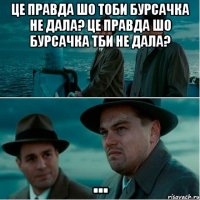 ЦЕ ПРАВДА ШО ТОБИ БУРСАЧКА НЕ ДАЛА? ЦЕ ПРАВДА ШО БУРСАЧКА ТБИ НЕ ДАЛА?

...

risovach.ru